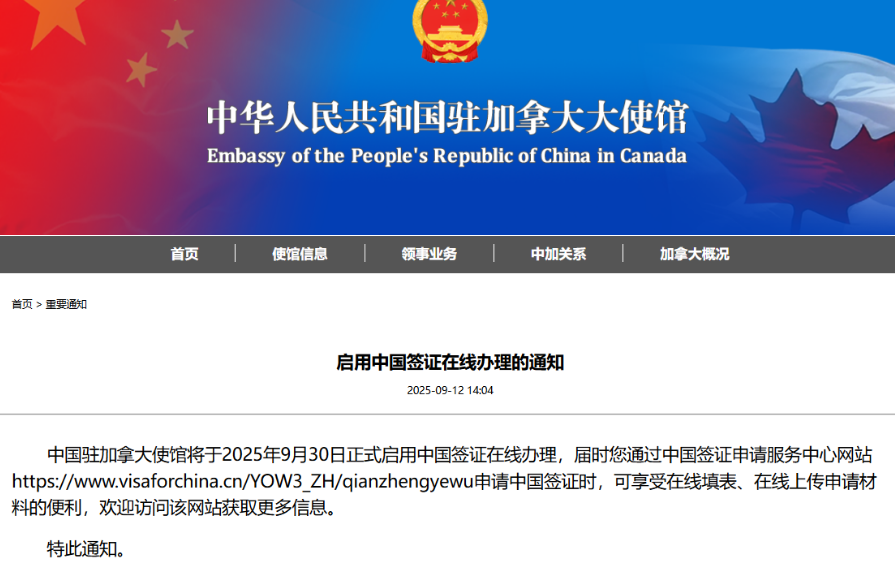 中华人民共和国驻加拿大大使馆
Embassy of the People's Republic of China in Canada

首页 | 使馆信息 | 领事业务 | 中加关系 | 加拿大概况

首页 > 重要通知

启用中国签证在线办理的通知
2025-09-12 14:04

中国驻加拿大使馆将于2025年9月30日正式启用中国签证在线办理，届时您通过中国签证申请服务中心网站https://www.visaforchina.cn/YOW3_ZH/qianzhengyewu申请中国签证时，可享受在线填表、在线上传申请材料的便利，欢迎访问该网站获取更多信息。

特此通知。